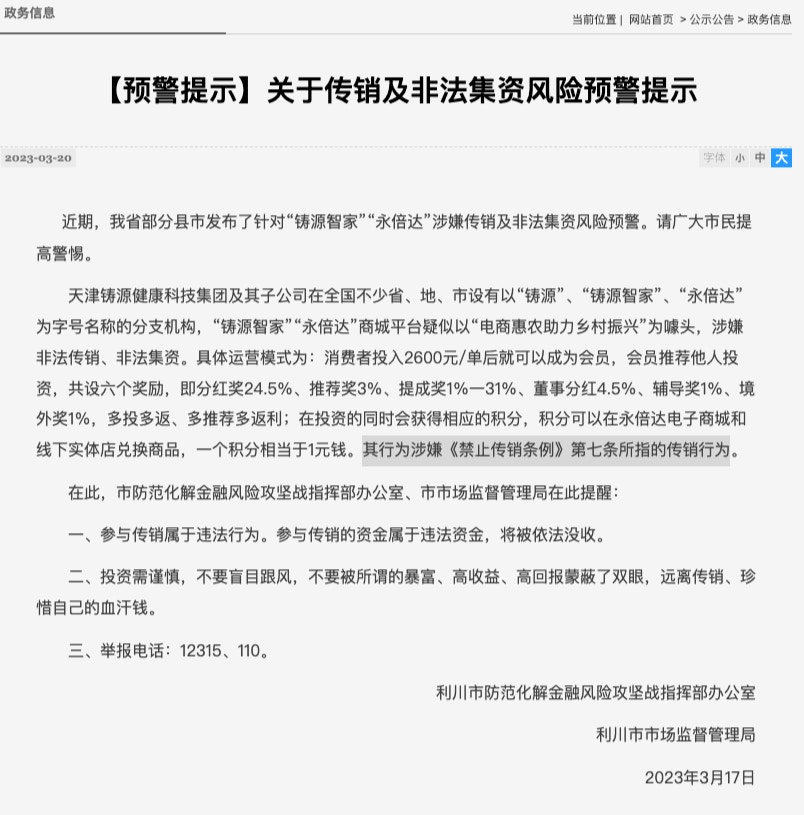 政务信息

当前位置 | 网站首页 > 公示公告 > 政务信息

【预警提示】关于传销及非法集资风险预警提示

2023-03-20

字体 小 中 大

近期，我省部分县市发布了针对“铸源智家”“永倍达”涉嫌传销及非法集资风险预警。请广大市民提高警惕。

天津铸源健康科技集团及其子公司在全国不少省、地、市设有以“铸源”、“铸源智家”、“永倍达”为字号名称的分支机构，“铸源智家”“永倍达”商城平台疑似以“电商惠农助力乡村振兴”为噱头，涉嫌非法传销、非法集资。具体运营模式为：消费者投入2600元/单后就可以成为会员，会员推荐他人投资，共设六个奖励，即分红奖24.5%、推荐奖3%、提成奖1%—31%、董事分红4.5%、辅导奖1%、境外奖1%，多投多返、多推荐多返利；在投资的同时会获得相应的积分，积分可以在永倍达电子商城和线下实体店兑换商品，一个积分相当于1元钱。其行为涉嫌《禁止传销条例》第七条所指的传销行为。

在此，市防范化解金融风险攻坚战指挥部办公室、市市场监督管理局在此提醒：

一、参与传销属于违法行为。参与传销的资金属于违法资金，将被依法没收。

二、投资需谨慎，不要盲目跟风，不要被所谓的暴富、高收益、高回报蒙蔽了双眼，远离传销、珍惜自己的血汗钱。

三、举报电话：12315、110。

利川市防范化解金融风险攻坚战指挥部办公室

利川市市场监督管理局

2023年3月17日